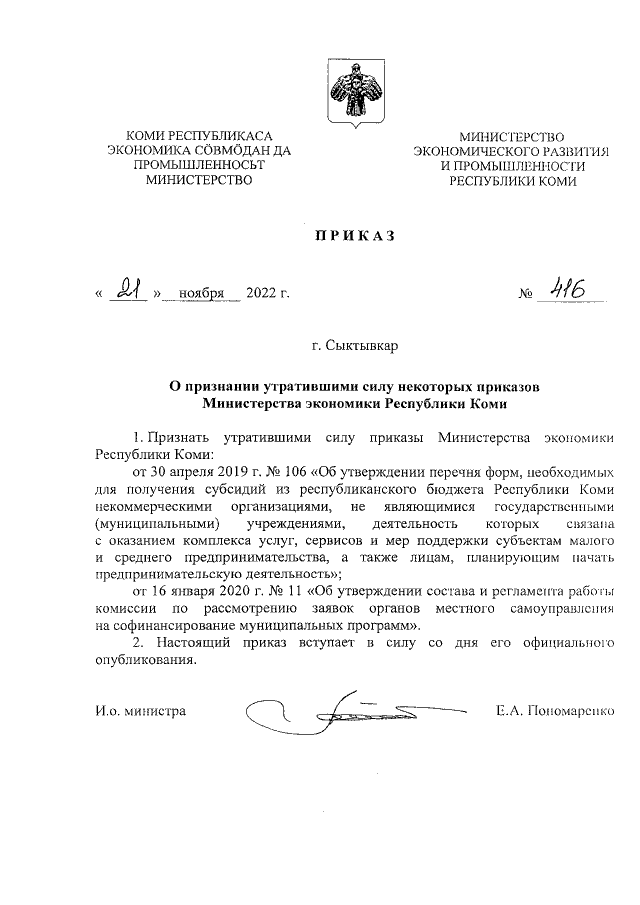 КОМИ РЕСПУБЛИКАСА ЭКОНОМИКА СӦВМӦДАН ДА ПРОМЫШЛЕННОСЬТ МИНИСТЕРСТВО

МИНИСТЕРСТВО ЭКОНОМИЧЕСКОГО РАЗВИТИЯ И ПРОМЫШЛЕННОСТИ РЕСПУБЛИКИ КОМИ

ПРИКАЗ

« 21 » ноября 2022 г. № 416

г. Сыктывкар

О признании утратившими силу некоторых приказов Министерства экономики Республики Коми

1. Признать утратившими силу приказы Министерства экономики Республики Коми:

от 30 апреля 2019 г. № 106 «Об утверждении перечня форм, необходимых для получения субсидий из республиканского бюджета Республики Коми некоммерческими организациями, не являющимися государственными (муниципальными) учреждениями, деятельность которых связана с оказанием комплекса услуг, сервисов и мер поддержки субъектам малого и среднего предпринимательства, а также лицам, планирующим начать предпринимательскую деятельность»;

от 16 января 2020 г. № 11 «Об утверждении состава и регламента работы комиссии по рассмотрению заявок органов местного самоуправления на софинансирование муниципальных программ».

2. Настоящий приказ вступает в силу со дня его официального опубликования.

И.о. министра Е.А. Пономаренко